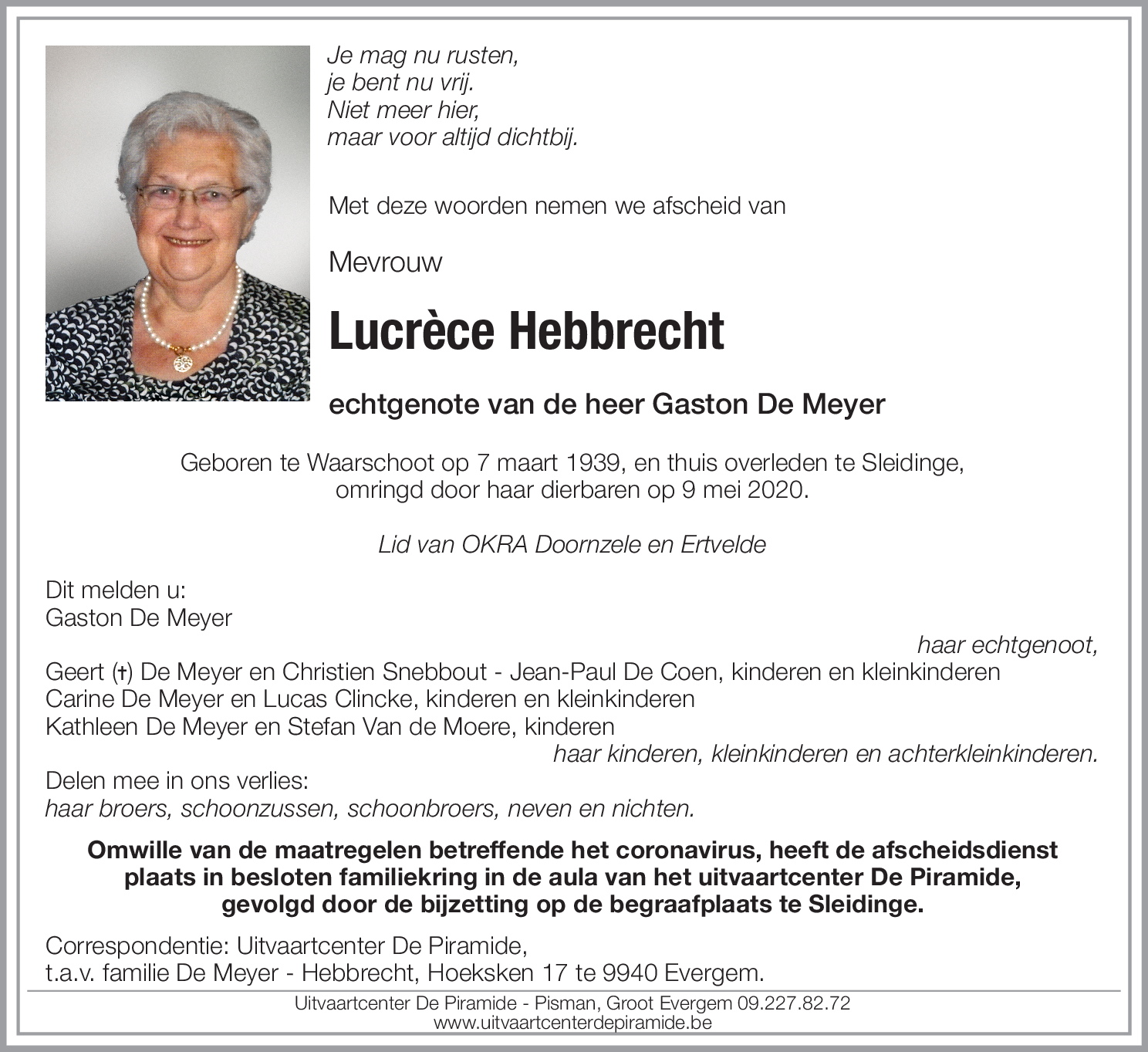 Je mag nu rusten,
je bent nu vrij.
Niet meer hier,
maar voor altijd dichtbij.

Met deze woorden nemen we afscheid van

Mevrouw

Lucrèce Hebbrecht

echtgenote van de heer Gaston De Meyer

Geboren te Waarschoot op 7 maart 1939, en thuis overleden te Sleidinge, omringd door haar dierbaren op 9 mei 2020.

Lid van OKRA Doornzele en Ertvelde

Dit melden u:
Gaston De Meyer
haar echtgenoot,
Geert (†) De Meyer en Christien Snebbout - Jean-Paul De Coen, kinderen en kleinkinderen
Carine De Meyer en Lucas Clincke, kinderen en kleinkinderen
Kathleen De Meyer en Stefan Van de Moere, kinderen
haar kinderen, kleinkinderen en achterkleinkinderen.
Delen mee in ons verlies:
haar broers, schoonzussen, schoonbroers, neven en nichten.

Omwille van de maatregelen betreffende het coronavirus, heeft de afscheidsdienst plaats in besloten familiekring in de aula van het uitvaartcenter De Piramide, gevolgd door de bijzetting op de begraafplaats te Sleidinge.

Correspondentie: Uitvaartcenter De Piramide,
t.a.v. familie De Meyer - Hebbrecht, Hoeksken 17 te 9940 Evergem.

Uitvaartcenter De Piramide - Pisman, Groot Evergem 09.227.82.72
www.uitvaartcenterdepiramide.be